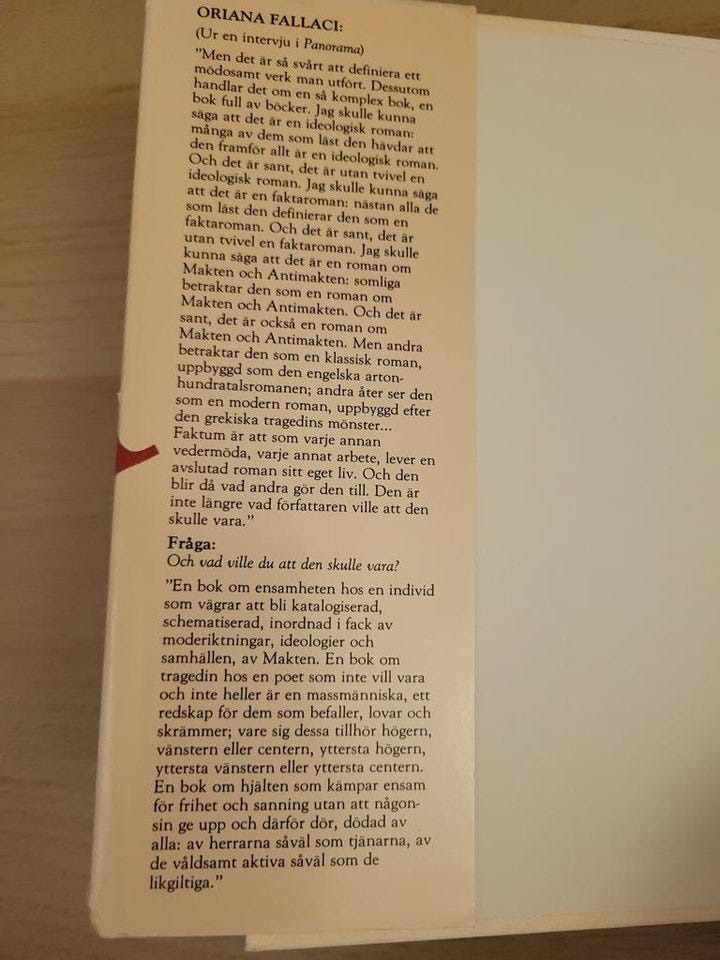 ORIANA FALLACI:

(Ur en intervju i Panorama)

"Men det är så svårt att definiera ett mödosamt verk man utfört. Dessutom handlar det om en så komplex bok, en bok full av böcker. Jag skulle kunna säga att det är en ideologisk roman: många av dem som läst den hävdar att den framför allt är en ideologisk roman. Och det är sant, det är utan tvivel en ideologisk roman. Jag skulle kunna säga att det är en faktaroman: nästan alla de som läst den definierar den som en faktaroman. Och det är sant, det är utan tvivel en faktaroman. Jag skulle kunna säga att det är en roman om Makten och Antimakten: somliga betraktar den som en roman om Makten och Antimakten. Och det är sant, det är också en roman om Makten och Antimakten. Men andra betraktar den som en klassisk roman, uppbyggd som den engelska artonhundratalsromanen; andra åter ser den som en modern roman, uppbyggd efter den grekiska tragedins mönster... Faktum är att som varje annan vedermöda, varje annat arbete, lever en avslutad roman sitt eget liv. Och den blir då vad andra gör den till. Den är inte längre vad författaren ville att den skulle vara."

Fråga:
Och vad ville du att den skulle vara?

"En bok om ensamheten hos en individ som vägrar att bli katalogiserad, schematiserad, inordnad i fack av moderiktningar, ideologier och samhällen, av Makten. En bok om tragedin hos en poet som inte vill vara och inte heller är en massmänniska, ett redskap för dem som befaller, lovar och skrämmer; vare sig dessa tillhör högern, vänstern eller centern, yttersta högern, yttersta vänstern eller yttersta centern. En bok om hjälten som kämpar ensam för frihet och sanning utan att någonsin ge upp och därför dör, dödad av alla: av herrarna såväl som tjänarna, av de våldsamt aktiva såväl som de likgiltiga."